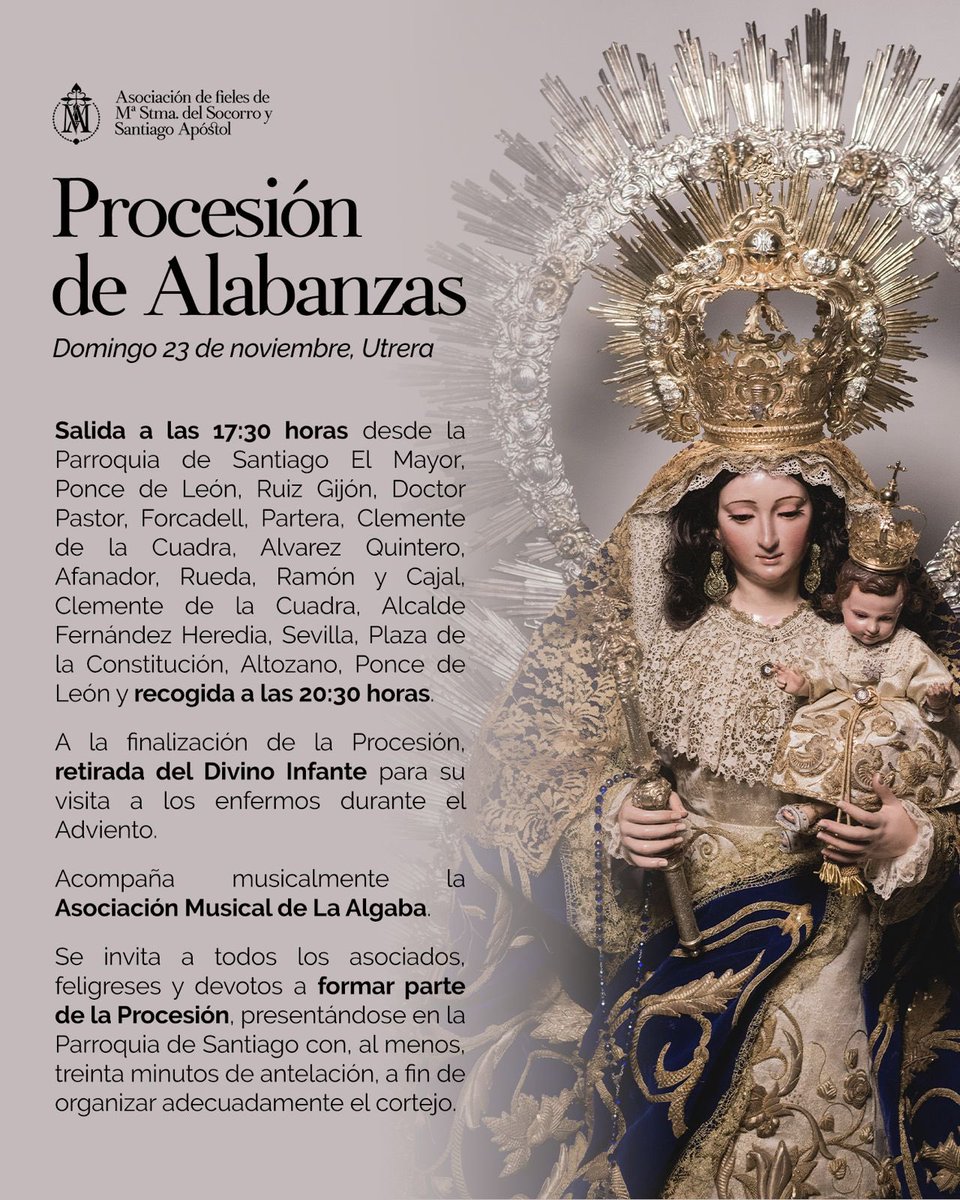 Asociación de fieles de Mª Stma. del Socorro y Santiago Apóstol

Procesión de Alabanzas

Domingo 23 de noviembre, Utrera

Salida a las 17:30 horas desde la Parroquia de Santiago El Mayor, Ponce de León, Ruiz Gijón, Doctor Pastor, Forcadell, Partera, Clemente de la Cuadra, Alvarez Quintero, Afanador, Rueda, Ramón y Cajal, Clemente de la Cuadra, Alcalde Fernández Heredia, Sevilla, Plaza de la Constitución, Altozano, Ponce de León y recogida a las 20:30 horas.

A la finalización de la Procesión, retirada del Divino Infante para su visita a los enfermos durante el Adviento.

Acompaña musicalmente la Asociación Musical de La Algaba.

Se invita a todos los asociados, feligreses y devotos a formar parte de la Procesión, presentándose en la Parroquia de Santiago con, al menos, treinta minutos de antelación, a fin de organizar adecuadamente el cortejo.